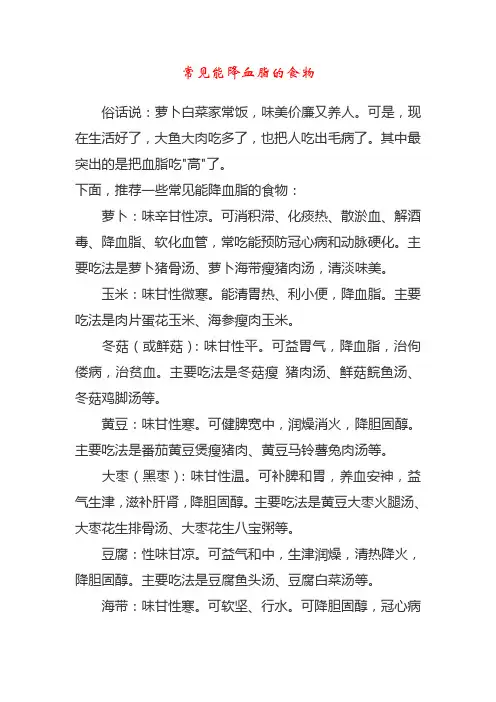 常见能降血脂的食物

俗话说：萝卜白菜家常饭，味美价廉又养人。可是，现在生活好了，大鱼大肉吃多了，也把人吃出毛病了。其中最突出的是把血脂吃"高"了。

下面，推荐一些常见能降血脂的食物：

萝卜：味辛甘性凉。可消积滞、化痰热、散淤血、解酒毒、降血脂、软化血管，常吃能预防冠心病和动脉硬化。主要吃法是萝卜猪骨汤、萝卜海带瘦猪肉汤，清淡味美。

玉米：味甘性微寒。能清胃热、利小便，降血脂。主要吃法是肉片蛋花玉米、海参瘦肉玉米。

冬菇（或鲜菇）：味甘性平。可益胃气，降血脂，治佝偻病，治贫血。主要吃法是冬菇瘦 猪肉汤、鲜菇鲩鱼汤、冬菇鸡脚汤等。

黄豆：味甘性寒。可健脾宽中，润燥消火，降胆固醇。主要吃法是番茄黄豆煲瘦猪肉、黄豆马铃薯兔肉汤等。

大枣（黑枣）：味甘性温。可补脾和胃，养血安神，益气生津，滋补肝肾，降胆固醇。主要吃法是黄豆大枣火腿汤、大枣花生排骨汤、大枣花生八宝粥等。

豆腐：性味甘凉。可益气和中，生津润燥，清热降火，降胆固醇。主要吃法是豆腐鱼头汤、豆腐白菜汤等。

海带：味甘性寒。可软坚、行水。可降胆固醇，冠心病